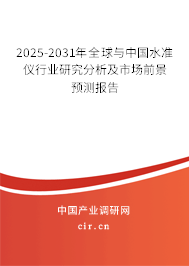 2025-2031年全球与中国水准仪行业研究分析及市场前景预测报告

中国产业调研网

cir.cn